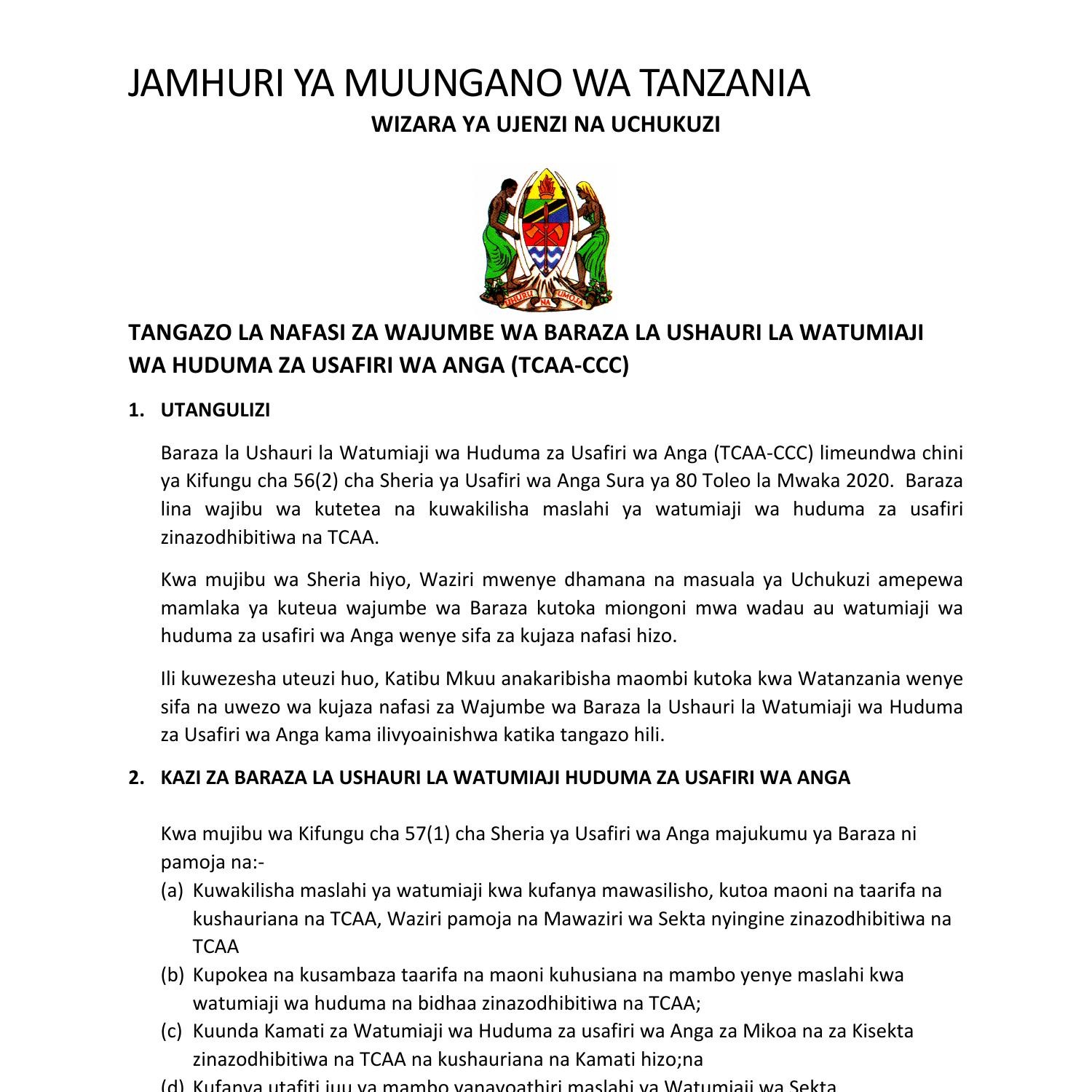 JAMHURI YA MUUNGANO WA TANZANIA
WIZARA YA UJENZI NA UCHUKUZI

UHURU NA UMOJA

TANGAZO LA NAFASI ZA WAJUMBE WA BARAZA LA USHAURI LA WATUMIAJI WA HUDUMA ZA USAFIRI WA ANGA (TCAA-CCC)

1. UTANGULIZI

Baraza la Ushauri la Watumiaji wa Huduma za Usafiri wa Anga (TCAA-CCC) limeundwa chini ya Kifungu cha 56(2) cha Sheria ya Usafiri wa Anga Sura ya 80 Toleo la Mwaka 2020. Baraza lina wajibu wa kutetea na kuwakilisha maslahi ya watumiaji wa huduma za usafiri zinazodhibitiwa na TCAA.

Kwa mujibu wa Sheria hiyo, Waziri mwenye dhamana na masuala ya Uchukuzi amepewa mamlaka ya kuteua wajumbe wa Baraza kutoka miongoni mwa wadau au watumiaji wa huduma za usafiri wa Anga wenye sifa za kujaza nafasi hizo.

Ili kuwezesha uteuzi huo, Katibu Mkuu anakaribisha maombi kutoka kwa Watanzania wenye sifa na uwezo wa kujaza nafasi za Wajumbe wa Baraza la Ushauri la Watumiaji wa Huduma za Usafiri wa Anga kama ilivyoainishwa katika tangazo hili.

2. KAZI ZA BARAZA LA USHAURI LA WATUMIAJI HUDUMA ZA USAFIRI WA ANGA

Kwa mujibu wa Kifungu cha 57(1) cha Sheria ya Usafiri wa Anga majukumu ya Baraza ni pamoja na:-
(a) Kuwakilisha maslahi ya watumiaji kwa kufanya mawasilisho, kutoa maoni na taarifa na kushauriana na TCAA, Waziri pamoja na Mawaziri wa Sekta nyingine zinazodhibitiwa na TCAA
(b) Kupokea na kusambaza taarifa na maoni kuhusiana na mambo yenye maslahi kwa watumiaji wa huduma na bidhaa zinazodhibitiwa na TCAA;
(c) Kuunda Kamati za Watumiaji wa Huduma za usafiri wa Anga za Mikoa na za Kisekta zinazodhibitiwa na TCAA na kushauriana na Kamati hizo;na
(d) Kufanya utafiti juu ya mambo yanayoathiri maslahi ya Watumiaji wa Sekta